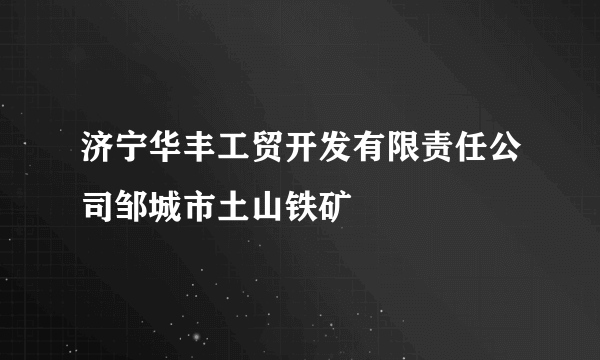 济宁华丰工贸开发有限责任公司邹城市土山铁矿